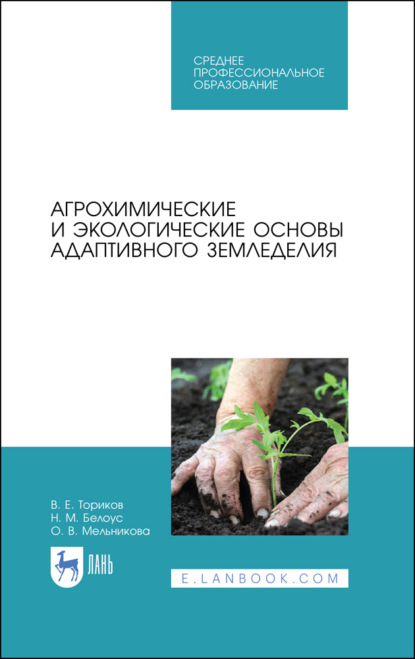 СРЕДНЕЕ ПРОФЕССИОНАЛЬНОЕ ОБРАЗОВАНИЕ

АГРОХИМИЧЕСКИЕ И ЭКОЛОГИЧЕСКИЕ ОСНОВЫ АДАПТИВНОГО ЗЕМЛЕДЕЛИЯ

В. Е. Ториков
Н. М. Белоус
О. В. Мельникова

ЛАНЬ

E.LANBOOK.COM